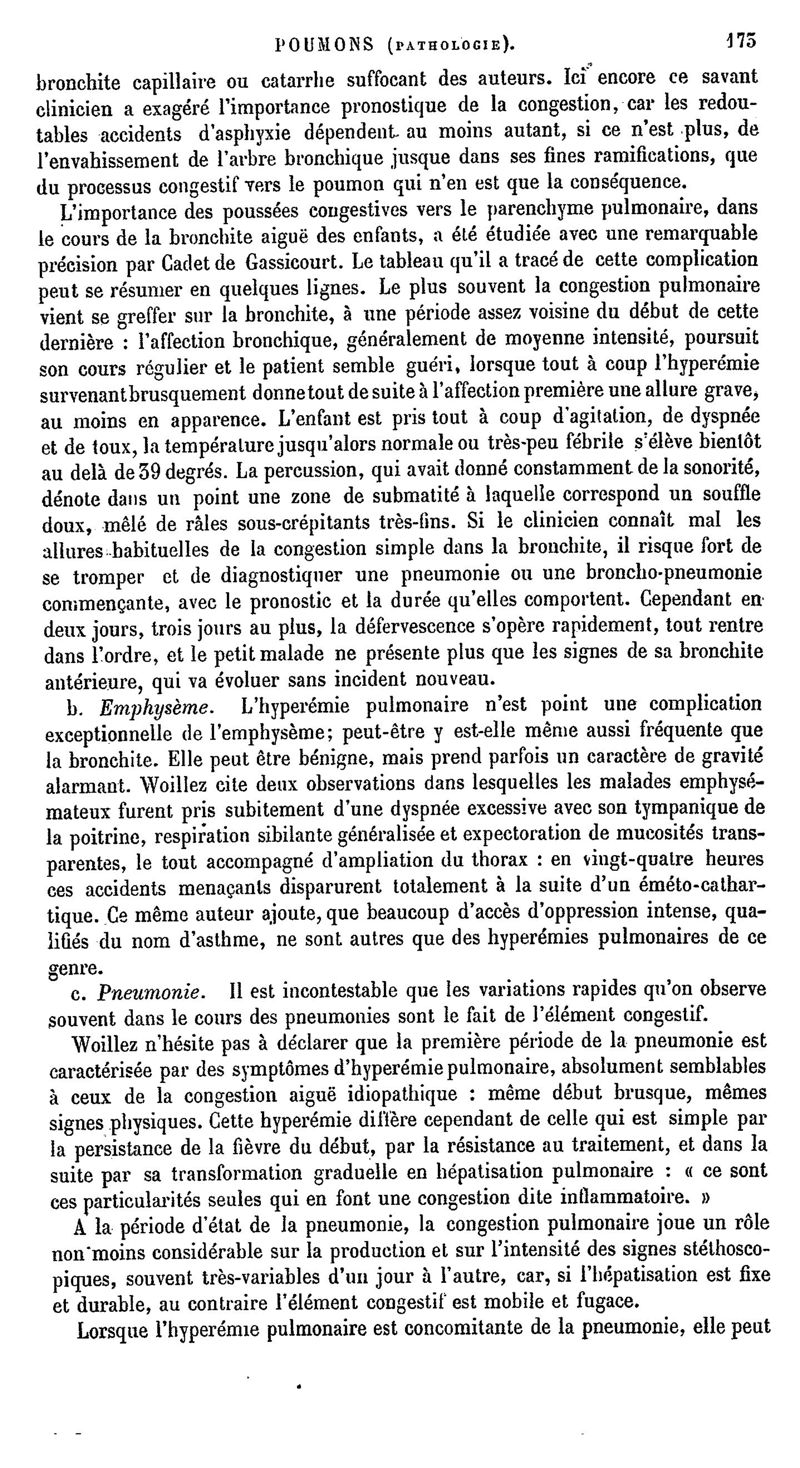 POUMONS (PATHOLOGIE). 175

bronchite capillaire ou catarrhe suffocant des auteurs. Ici encore ce savant clinicien a exagéré l'importance pronostique de la congestion, car les redoutables accidents d'asphyxie dépendent au moins autant, si ce n'est plus, de l'envahissement de l'arbre bronchique jusque dans ses fines ramifications, que du processus congestif vers le poumon qui n'en est que la conséquence.

L'importance des poussées congestives vers le parenchyme pulmonaire, dans le cours de la bronchite aiguë des enfants, a été étudiée avec une remarquable précision par Cadet de Gassicourt. Le tableau qu'il a tracé de cette complication peut se résumer en quelques lignes. Le plus souvent la congestion pulmonaire vient se greffer sur la bronchite, à une période assez voisine du début de cette dernière : l'affection bronchique, généralement de moyenne intensité, poursuit son cours régulier et le patient semble guéri, lorsque tout à coup l'hyperémie survenant brusquement donne tout de suite à l'affection première une allure grave, au moins en apparence. L'enfant est pris tout à coup d'agitation, de dyspnée et de toux, la température jusqu'alors normale ou très-peu fébrile s'élève bientôt au delà de 39 degrés. La percussion, qui avait donné constamment de la sonorité, dénote dans un point une zone de submatité à laquelle correspond un souffle doux, mêlé de râles sous-crépitants très-fins. Si le clinicien connaît mal les allures habituelles de la congestion simple dans la bronchite, il risque fort de se tromper et de diagnostiquer une pneumonie ou une broncho-pneumonie commençante, avec le pronostic et la durée qu'elles comportent. Cependant en deux jours, trois jours au plus, la défervescence s'opère rapidement, tout rentre dans l'ordre, et le petit malade ne présente plus que les signes de sa bronchite antérieure, qui va évoluer sans incident nouveau.

b. Emphysème. L'hyperémie pulmonaire n'est point une complication exceptionnelle de l'emphysème; peut-être y est-elle même aussi fréquente que la bronchite. Elle peut être bénigne, mais prend parfois un caractère de gravité alarmant. Woillez cite deux observations dans lesquelles les malades emphysémateux furent pris subitement d'une dyspnée excessive avec son tympanique de la poitrine, respiration sibilante généralisée et expectoration de mucosités transparentes, le tout accompagné d'ampliation du thorax : en vingt-quatre heures ces accidents menaçants disparurent totalement à la suite d'un éméto-cathartique. Ce même auteur ajoute, que beaucoup d'accès d'oppression intense, qualifiés du nom d'asthme, ne sont autres que des hyperémies pulmonaires de ce genre.

c. Pneumonie. Il est incontestable que les variations rapides qu'on observe souvent dans le cours des pneumonies sont le fait de l'élément congestif.

Woillez n'hésite pas à déclarer que la première période de la pneumonie est caractérisée par des symptômes d'hyperémie pulmonaire, absolument semblables à ceux de la congestion aiguë idiopathique : même début brusque, mêmes signes physiques. Cette hyperémie diffère cependant de celle qui est simple par la persistance de la fièvre du début, par la résistance au traitement, et dans la suite par sa transformation graduelle en hépatisation pulmonaire : « ce sont ces particularités seules qui en font une congestion dite inflammatoire. »

A la période d'état de la pneumonie, la congestion pulmonaire joue un rôle non moins considérable sur la production et sur l'intensité des signes stéthoscopiques, souvent très-variables d'un jour à l'autre, car, si l'hépatisation est fixe et durable, au contraire l'élément congestif est mobile et fugace.

Lorsque l'hyperémie pulmonaire est concomitante de la pneumonie, elle peut